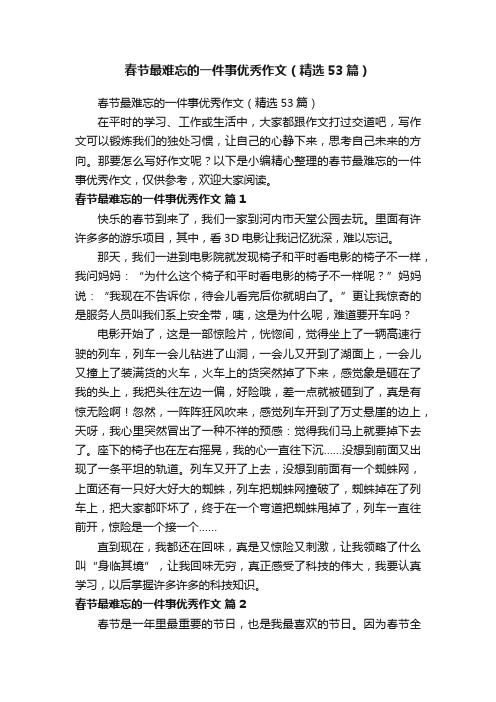 春节最难忘的一件事优秀作文（精选53篇）

春节最难忘的一件事优秀作文（精选53篇）

在平时的学习、工作或生活中，大家都跟作文打过交道吧，写作文可以锻炼我们的独处习惯，让自己的心静下来，思考自己未来的方向。那要怎么写好作文呢？以下是小编精心整理的春节最难忘的一件事优秀作文，仅供参考，欢迎大家阅读。

春节最难忘的一件事优秀作文 篇1

快乐的春节到来了，我们一家到河内市天堂公园去玩。里面有许许多多的游乐项目，其中，看3D电影让我记忆犹深，难以忘记。

那天，我们一进到电影院就发现椅子和平时看电影的椅子不一样，我问妈妈：“为什么这个椅子和平时看电影的椅子不一样呢？”妈妈说：“我现在不告诉你，待会儿看完后你就明白了。”更让我惊奇的是服务人员叫我们系上安全带，咦，这是为什么呢，难道要开车吗？

电影开始了，这是一部惊险片，恍惚间，觉得坐上了一辆高速行驶的列车，列车一会儿钻进了山洞，一会儿又开到了湖面上，一会儿又撞上了装满货的火车，火车上的货突然掉了下来，感觉象是砸在了我的头上，我把头往左边一偏，好险哦，差一点就被砸到了，真是有惊无险啊！忽然，一阵阵狂风吹来，感觉列车开到了万丈悬崖的边上，天呀，我心里突然冒出了一种不祥的预感：觉得我们马上就要掉下去了。座下的椅子也在左右摇晃，我的心一直往下沉……没想到前面又出现了一条平坦的轨道。列车又开了上去，没想到前面有一个蜘蛛网，上面还有一只好大好大的蜘蛛，列车把蜘蛛网撞破了，蜘蛛掉在了列车上，把大家都吓坏了，终于在一个弯道把蜘蛛甩掉了，列车一直往前开，惊险是一个接一个……

直到现在，我都还在回味，真是又惊险又刺激，让我领略了什么叫“身临其境”，让我回味无穷，真正感受了科技的伟大，我要认真学习，以后掌握许多许多的科技知识。

春节最难忘的一件事优秀作文 篇2

春节是一年里最重要的节日，也是我最喜欢的节日。因为春节全